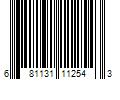 6 81131 11254 3